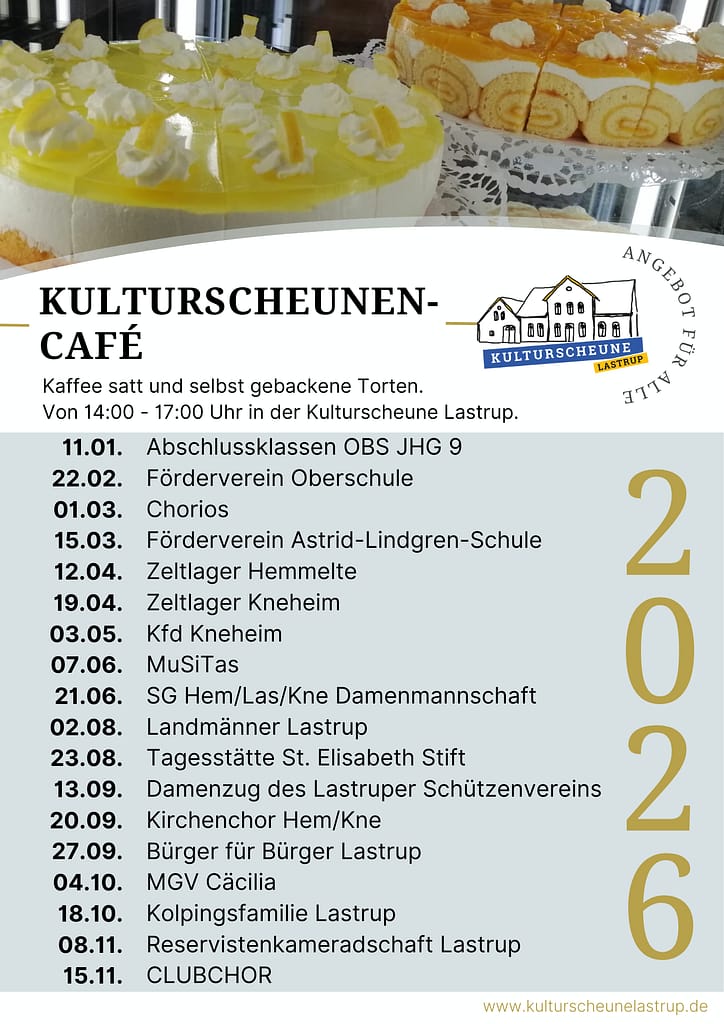 KULTURSCHEUNEN-CAFÉ

KULTURSCHEUNE
LASTRUP

ANGEBOT FÜR ALLE

Kaffee satt und selbst gebackene Torten.
Von 14:00 - 17:00 Uhr in der Kulturscheune Lastrup.

11.01. Abschlussklassen OBS JHG 9
22.02. Förderverein Oberschule
01.03. Chorios
15.03. Förderverein Astrid-Lindgren-Schule
12.04. Zeltlager Hemmelte
19.04. Zeltlager Kneheim
03.05. Kfd Kneheim
07.06. MuSiTas
21.06. SG Hem/Las/Kne Damenmannschaft
02.08. Landmänner Lastrup
23.08. Tagesstätte St. Elisabeth Stift
13.09. Damenzug des Lastruper Schützenvereins
20.09. Kirchenchor Hem/Kne
27.09. Bürger für Bürger Lastrup
04.10. MGV Cäcilia
18.10. Kolpingsfamilie Lastrup
08.11. Reservistenkameradschaft Lastrup
15.11. CLUBCHOR

2026

www.kulturscheunelastrup.de